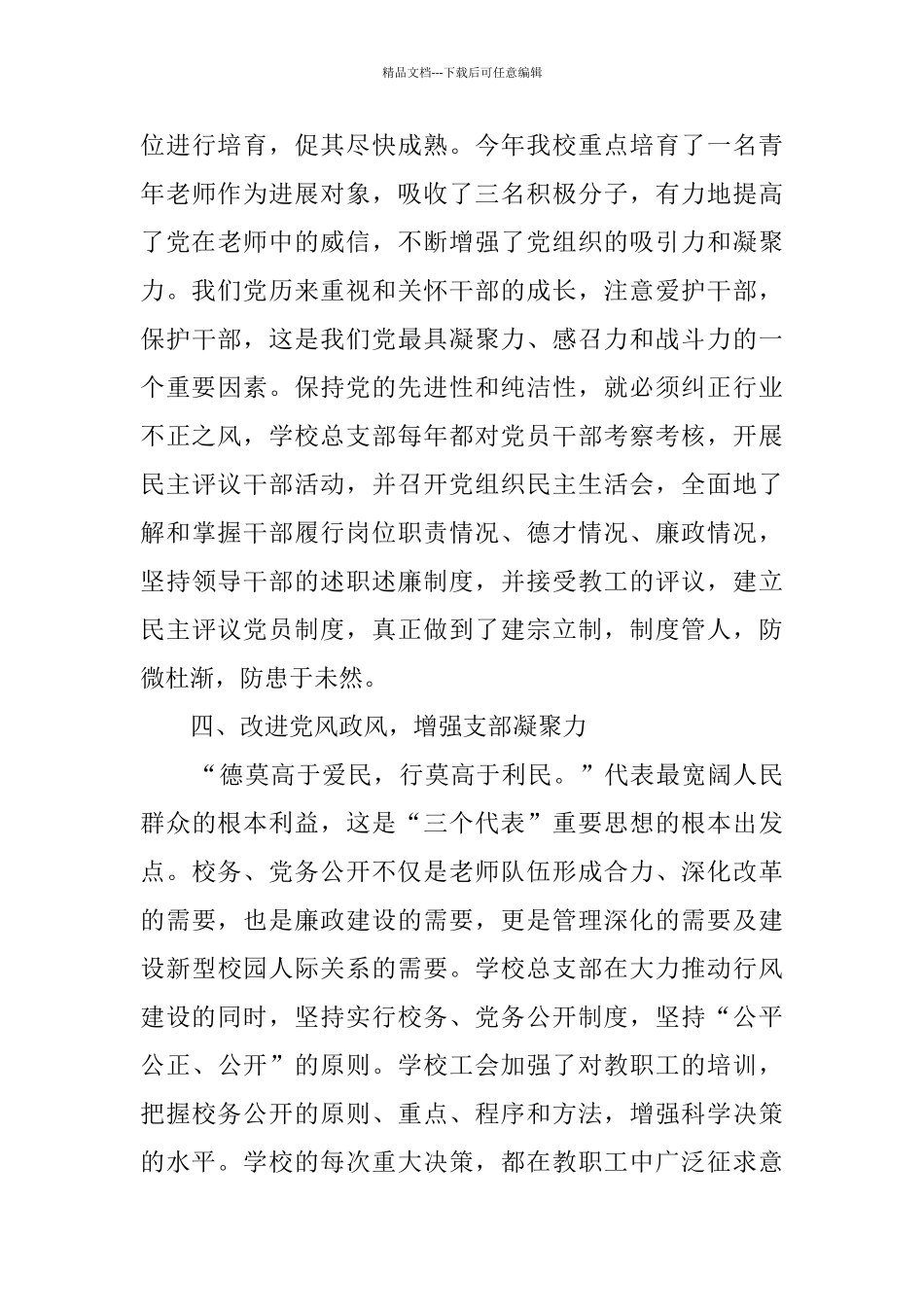 精品文档---下载后可任意编辑

位进行培育，促其尽快成熟。今年我校重点培育了一名青年老师作为进展对象，吸收了三名积极分子，有力地提高了党在老师中的威信，不断增强了党组织的吸引力和凝聚力。我们党历来重视和关怀干部的成长，注意爱护干部，保护干部，这是我们党最具凝聚力、感召力和战斗力的一个重要因素。保持党的先进性和纯洁性，就必须纠正行业不正之风，学校总支部每年都对党员干部考察考核，开展民主评议干部活动，并召开党组织民主生活会，全面地了解和掌握干部履行岗位职责情况、德才情况、廉政情况，坚持领导干部的述职述廉制度，并接受教工的评议，建立民主评议党员制度，真正做到了建宗立制，制度管人，防微杜渐，防患于未然。

四、改进党风政风，增强支部凝聚力

“德莫高于爱民，行莫高于利民。”代表最宽阔人民群众的根本利益，这是“三个代表”重要思想的根本出发点。校务、党务公开不仅是老师队伍形成合力、深化改革的需要，也是廉政建设的需要，更是管理深化的需要及建设新型校园人际关系的需要。学校总支部在大力推动行风建设的同时，坚持实行校务、党务公开制度，坚持“公平公正、公开”的原则。学校工会加强了对教职工的培训，把握校务公开的原则、重点、程序和方法，增强科学决策的水平。学校的每次重大决策，都在教职工中广泛征求意